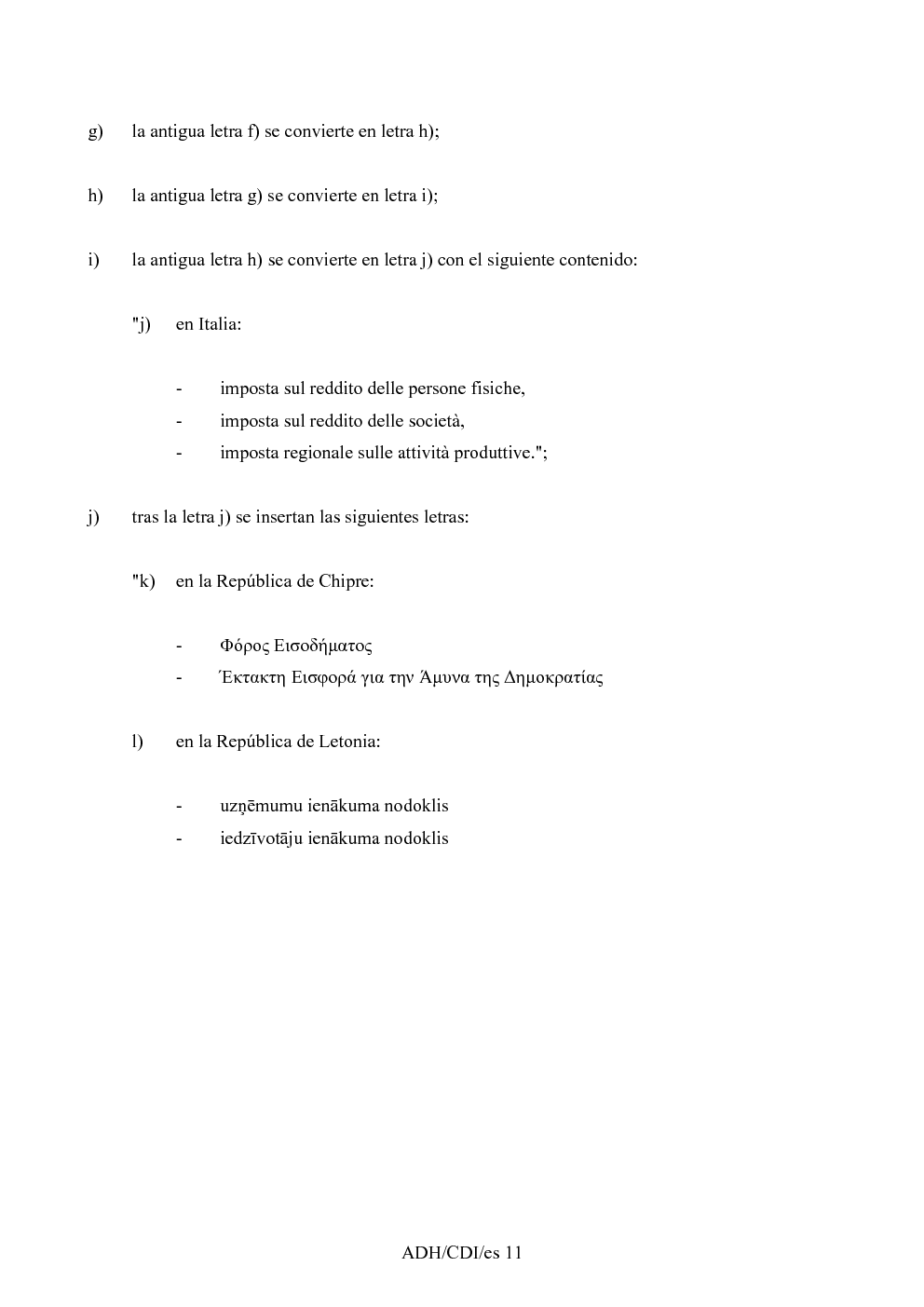 g) la antigua letra f) se convierte en letra h);

h) la antigua letra g) se convierte en letra i);

i) la antigua letra h) se convierte en letra j) con el siguiente contenido:

"j) en Italia:

- imposta sul reddito delle persone fisiche,
- imposta sul reddito delle società,
- imposta regionale sulle attività produttive.";

j) tras la letra j) se insertan las siguientes letras:

"k) en la República de Chipre:

- Φόρος Εισοδήματος
- Έκτακτη Εισφορά για την Άμυνα της Δημοκρατίας

l) en la República de Letonia:

- uzņēmumu ienākuma nodoklis
- iedzīvotāju ienākuma nodoklis

ADH/CDI/es 11